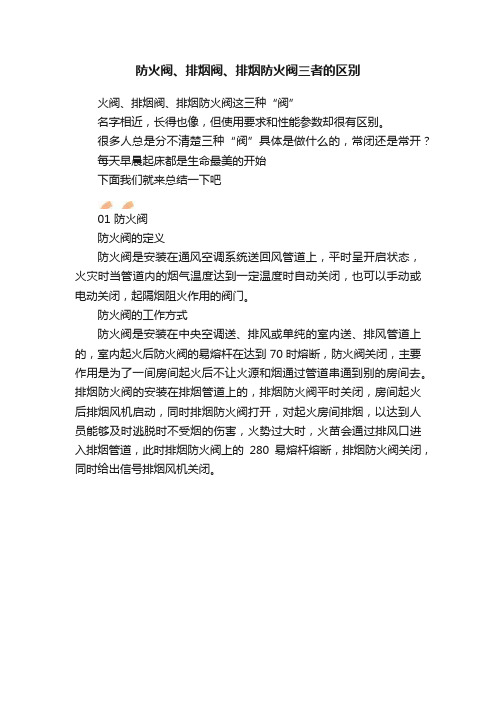 防火阀、排烟阀、排烟防火阀三者的区别

火阀、排烟阀、排烟防火阀这三种“阀”

名字相近，长得也像，但使用要求和性能参数却很有区别。

很多人总是分不清楚三种“阀”具体是做什么的，常闭还是常开？

每天早晨起床都是生命最美的开始

下面我们就来总结一下吧

01 防火阀

防火阀的定义

防火阀是安装在通风空调系统送回风管道上，平时呈开启状态，火灾时当管道内的烟气温度达到一定温度时自动关闭，也可以手动或电动关闭，起隔烟阻火作用的阀门。

防火阀的工作方式

防火阀是安装在中央空调送、排风或单纯的室内送、排风管道上的，室内起火后防火阀的易熔杆在达到 70 时熔断，防火阀关闭，主要作用是为了一间房间起火后不让火源和烟通过管道串通到别的房间去。排烟防火阀的安装在排烟管道上的，排烟防火阀平时关闭，房间起火后排烟风机启动，同时排烟防火阀打开，对起火房间排烟，以达到人员能够及时逃脱时不受烟的伤害，火势过大时，火苗会通过排风口进入排烟管道，此时排烟防火阀上的 280 易熔杆熔断，排烟防火阀关闭，同时给出信号排烟风机关闭。